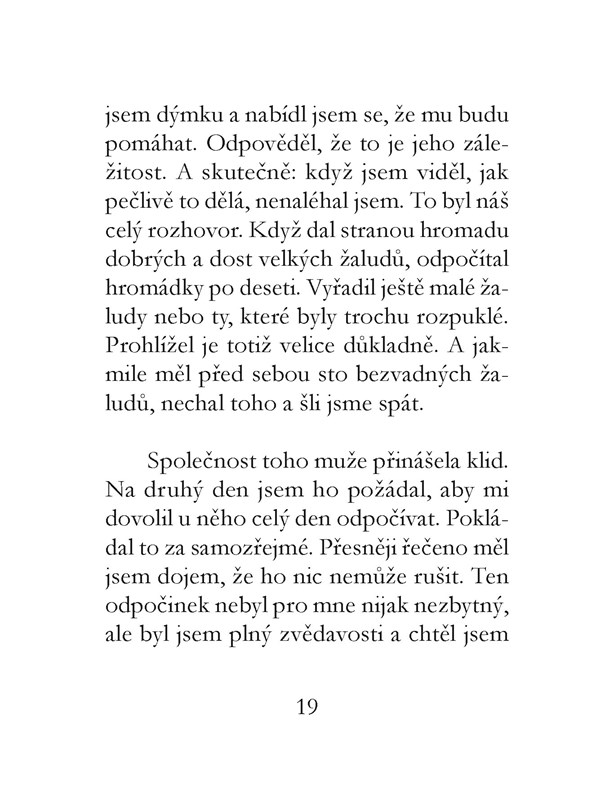 jsem dýmku a nabídl jsem se, že mu budu pomáhat. Odpověděl, že to je jeho záležitost. A skutečně: když jsem viděl, jak pečlivě to dělá, nenaléhal jsem. To byl náš celý rozhovor. Když dal stranou hromadu dobrých a dost velkých žaludů, odpočítal hromádky po deseti. Vyřadil ještě malé žaludy nebo ty, které byly trochu rozpuklé. Prohlížel je totiž velice důkladně. A jakmile měl před sebou sto bezvadných žaludů, nechal toho a šli jsme spát.

Společnost toho muže přinášela klid. Na druhý den jsem ho požádal, aby mi dovolil u něho celý den odpočívat. Pokládal to za samozřejmé. Přesněji řečeno měl jsem dojem, že ho nic nemůže rušit. Ten odpočinek nebyl pro mne nijak nezbytný, ale byl jsem plný zvědavosti a chtěl jsem

19